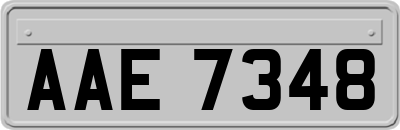 AAE 7348